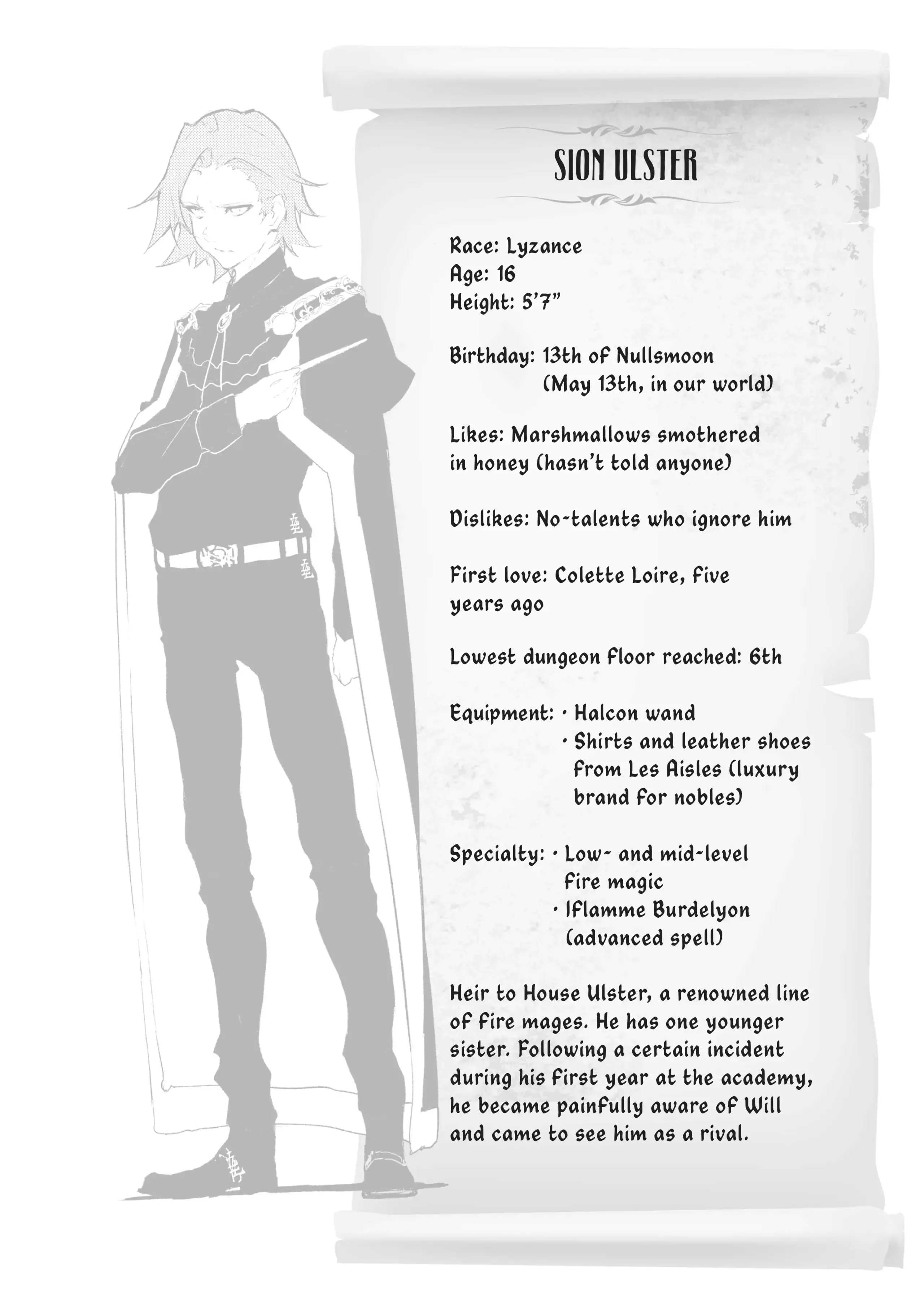 SION ULSTER

Race: Lyzance
Age: 16
Height: 5'7"

Birthday: 13th of Nullsmoon
(May 13th, in our world)

Likes: Marshmallows smothered in honey (hasn't told anyone)

Dislikes: No-talents who ignore him

First love: Colette Loire, five years ago

Lowest dungeon floor reached: 6th

Equipment: • Halcon wand
• Shirts and leather shoes from Les Aisles (luxury brand for nobles)

Specialty: • Low- and mid-level fire magic
• Iflamme Burdelyon (advanced spell)

Heir to House Ulster, a renowned line of fire mages. He has one younger sister. Following a certain incident during his first year at the academy, he became painfully aware of Will and came to see him as a rival.